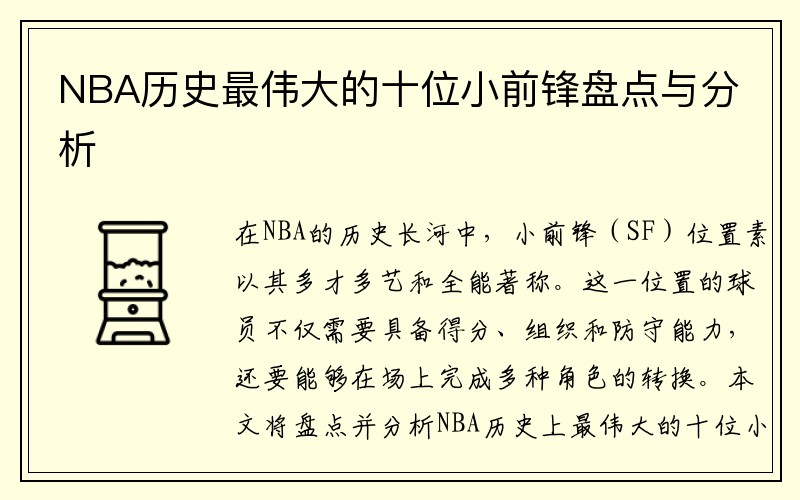 NBA历史最伟大的十位小前锋盘点与分析

在NBA的历史长河中，小前锋（SF）位置素以其多才多艺和全能著称。这一位置的球员不仅需要具备得分、组织和防守能力，还要能够在场上完成多种角色的转换。本文将盘点并分析NBA历史上最伟大的十位小